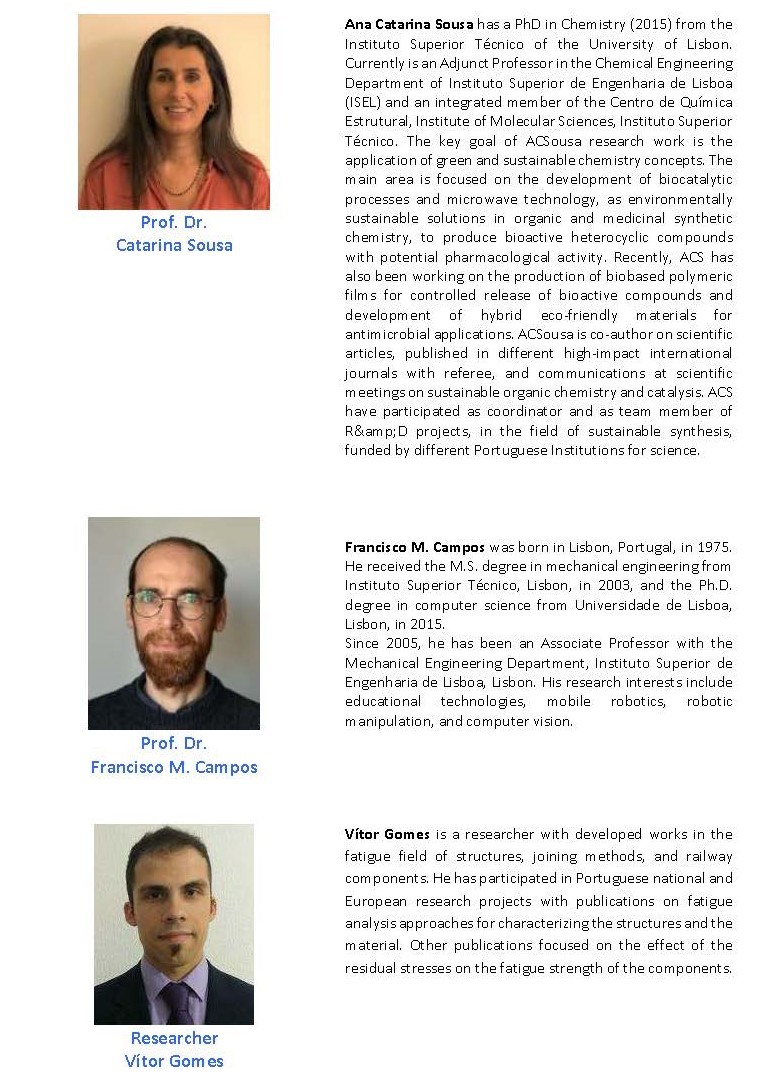 Prof. Dr.
Catarina Sousa

Ana Catarina Sousa has a PhD in Chemistry (2015) from the Instituto Superior Técnico of the University of Lisbon. Currently is an Adjunct Professor in the Chemical Engineering Department of Instituto Superior de Engenharia de Lisboa (ISEL) and an integrated member of the Centro de Química Estrutural, Institute of Molecular Sciences, Instituto Superior Técnico. The key goal of ACSousa research work is the application of green and sustainable chemistry concepts. The main area is focused on the development of biocatalytic processes and microwave technology, as environmentally sustainable solutions in organic and medicinal synthetic chemistry, to produce bioactive heterocyclic compounds with potential pharmacological activity. Recently, ACS has also been working on the production of biobased polymeric films for controlled release of bioactive compounds and development of hybrid eco-friendly materials for antimicrobial applications. ACSousa is co-author on scientific articles, published in different high-impact international journals with referee, and communications at scientific meetings on sustainable organic chemistry and catalysis. ACS have participated as coordinator and as team member of R&amp;D projects, in the field of sustainable synthesis, funded by different Portuguese Institutions for science.

Prof. Dr.
Francisco M. Campos

Francisco M. Campos was born in Lisbon, Portugal, in 1975. He received the M.S. degree in mechanical engineering from Instituto Superior Técnico, Lisbon, in 2003, and the Ph.D. degree in computer science from Universidade de Lisboa, Lisbon, in 2015.

Since 2005, he has been an Associate Professor with the Mechanical Engineering Department, Instituto Superior de Engenharia de Lisboa, Lisbon. His research interests include educational technologies, mobile robotics, robotic manipulation, and computer vision.

Researcher
Vítor Gomes

Vítor Gomes is a researcher with developed works in the fatigue field of structures, joining methods, and railway components. He has participated in Portuguese national and European research projects with publications on fatigue analysis approaches for characterizing the structures and the material. Other publications focused on the effect of the residual stresses on the fatigue strength of the components.